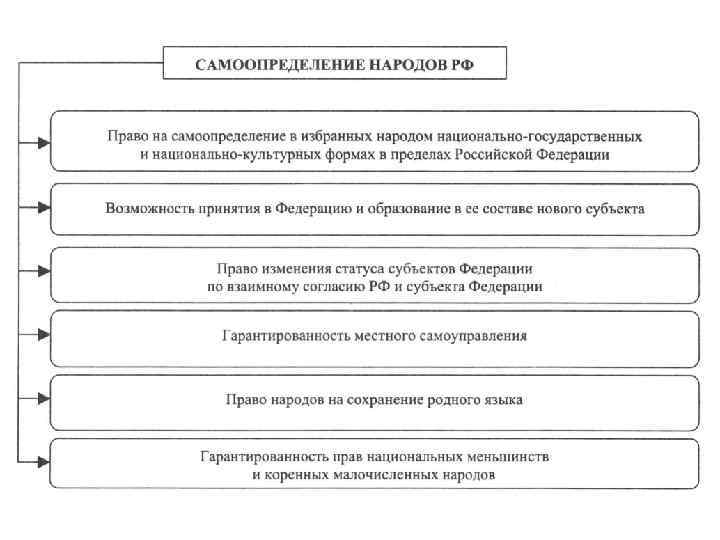 САМООПРЕДЕЛЕНИЕ НАРОДОВ РФ

Право на самоопределение в избранных народом национально-государственных и национально-культурных формах в пределах Российской Федерации

Возможность принятия в Федерацию и образование в ее составе нового субъекта

Право изменения статуса субъектов Федерации по взаимному согласию РФ и субъекта Федерации

Гарантированность местного самоуправления

Право народов на сохранение родного языка

Гарантированность прав национальных меньшинств и коренных малочисленных народов